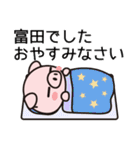 富田でした
おやすみなさい